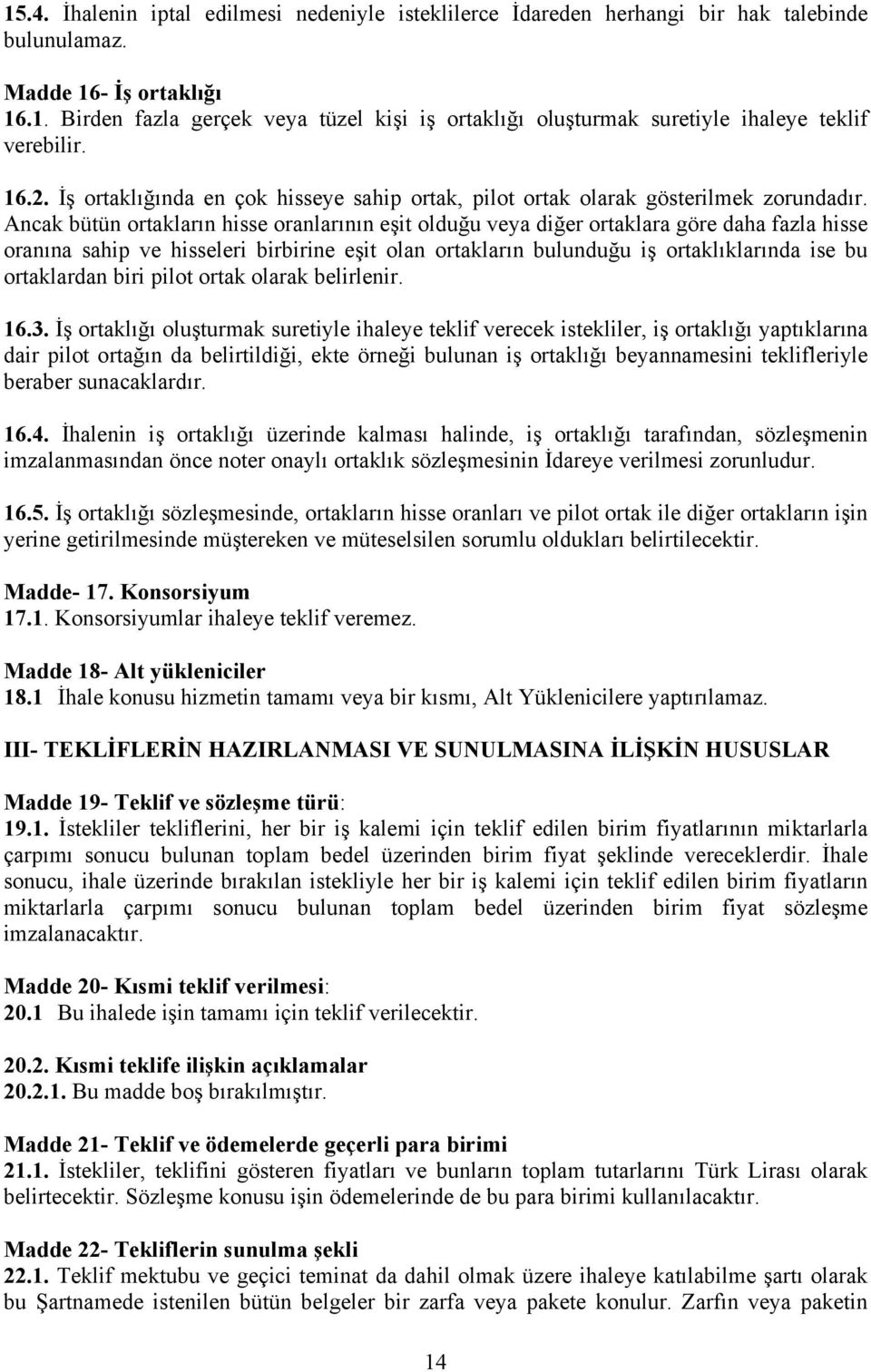 15.4. İhalenin iptal edilmesi nedeniyle isteklilerce İdareden herhangi bir hak talebinde bulunulamaz.

Madde 16- İş ortaklığı
16.1. Birden fazla gerçek veya tüzel kişi iş ortaklığı oluşturmak suretiyle ihaleye teklif verebilir.

16.2. İş ortaklığında en çok hisseye sahip ortak, pilot ortak olarak gösterilmek zorundadır. Ancak bütün ortakların hisse oranlarının eşit olduğu veya diğer ortaklara göre daha fazla hisse oranına sahip ve hisseleri birbirine eşit olan ortakların bulunduğu iş ortaklıklarında ise bu ortaklardan biri pilot ortak olarak belirlenir.

16.3. İş ortaklığı oluşturmak suretiyle ihaleye teklif verecek istekliler, iş ortaklığı yaptıklarına dair pilot ortağın da belirtildiği, ekte örneği bulunan iş ortaklığı beyannamesini teklifleriyle beraber sunacaklardır.

16.4. İhalenin iş ortaklığı üzerinde kalması halinde, iş ortaklığı tarafından, sözleşmenin imzalanmasından önce noter onaylı ortaklık sözleşmesinin İdareye verilmesi zorunludur.

16.5. İş ortaklığı sözleşmesinde, ortakların hisse oranları ve pilot ortak ile diğer ortakların işin yerine getirilmesinde müştereken ve müteselsilen sorumlu oldukları belirtilecektir.

Madde- 17. Konsorsiyum
17.1. Konsorsiyumlar ihaleye teklif veremez.

Madde 18- Alt yükleniciler
18.1 İhale konusu hizmetin tamamı veya bir kısmı, Alt Yüklenicilere yaptırılamaz.

III- TEKLİFLERİN HAZIRLANMASI VE SUNULMASINA İLİŞKİN HUSUSLAR

Madde 19- Teklif ve sözleşme türü:
19.1. İstekliler tekliflerini, her bir iş kalemi için teklif edilen birim fiyatlarının miktarlarla çarpımı sonucu bulunan toplam bedel üzerinden birim fiyat şeklinde vereceklerdir. İhale sonucu, ihale üzerinde bırakılan istekliyle her bir iş kalemi için teklif edilen birim fiyatların miktarlarla çarpımı sonucu bulunan toplam bedel üzerinden birim fiyat sözleşme imzalanacaktır.

Madde 20- Kısmi teklif verilmesi:
20.1 Bu ihalede işin tamamı için teklif verilecektir.

20.2. Kısmi teklife ilişkin açıklamalar
20.2.1. Bu madde boş bırakılmıştır.

Madde 21- Teklif ve ödemelerde geçerli para birimi
21.1. İstekliler, teklifini gösteren fiyatları ve bunların toplam tutarlarını Türk Lirası olarak belirtecektir. Sözleşme konusu işin ödemelerinde de bu para birimi kullanılacaktır.

Madde 22- Tekliflerin sunulma şekli
22.1. Teklif mektubu ve geçici teminat da dahil olmak üzere ihaleye katılabilme şartı olarak bu Şartnamede istenilen bütün belgeler bir zarfa veya pakete konulur. Zarfın veya paketin

14